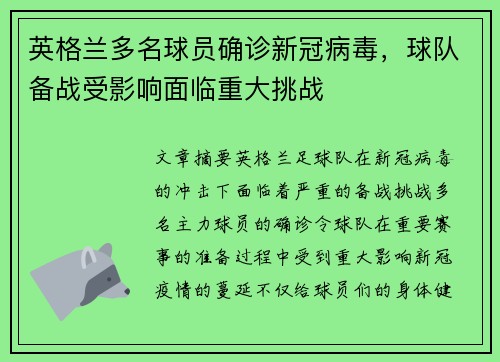 英格兰多名球员确诊新冠病毒，球队备战受影响面临重大挑战

文章摘要英格兰足球队在新冠病毒的冲击下面临着严重的备战挑战多名主力球员的确诊令球队在重要赛事的准备过程中受到重大影响新冠疫情的蔓延不仅给球员们的身体健